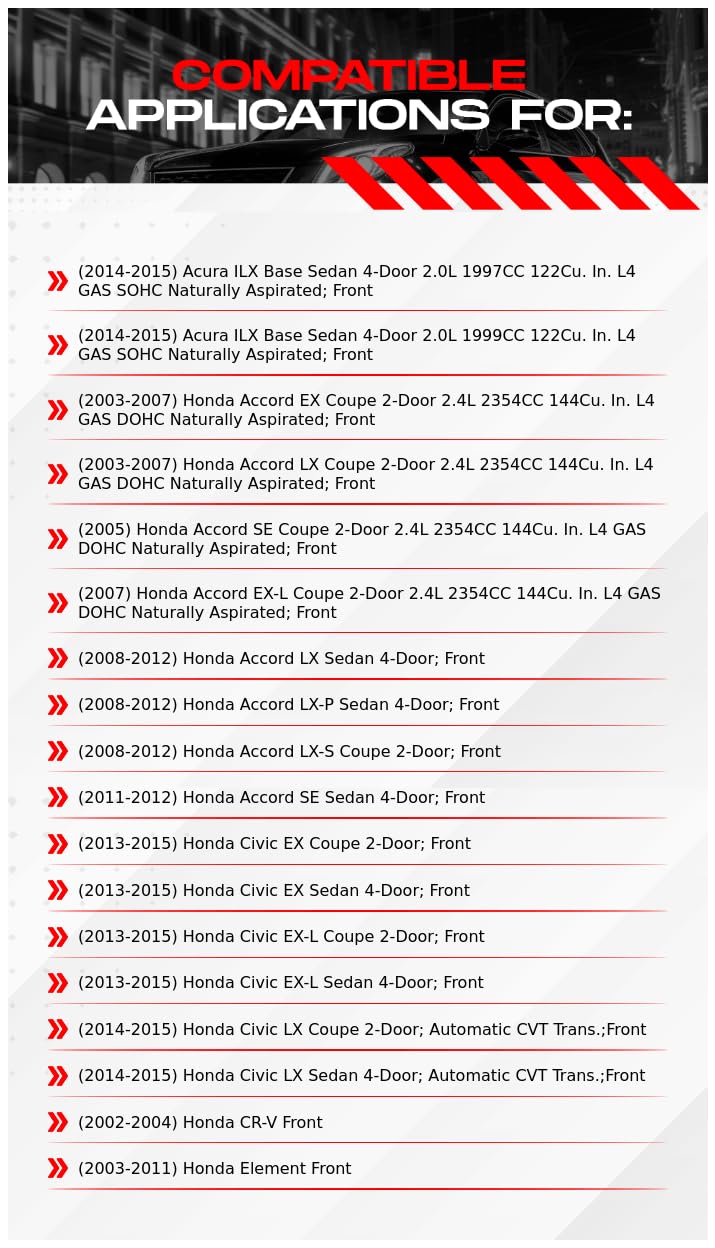 COMPATIBLE
APPLICATIONS FOR:

(2014-2015) Acura ILX Base Sedan 4-Door 2.0L 1997CC 122Cu. In. L4 GAS SOHC Naturally Aspirated; Front

(2014-2015) Acura ILX Base Sedan 4-Door 2.0L 1999CC 122Cu. In. L4 GAS SOHC Naturally Aspirated; Front

(2003-2007) Honda Accord EX Coupe 2-Door 2.4L 2354CC 144Cu. In. L4 GAS DOHC Naturally Aspirated; Front

(2003-2007) Honda Accord LX Coupe 2-Door 2.4L 2354CC 144Cu. In. L4 GAS DOHC Naturally Aspirated; Front

(2005) Honda Accord SE Coupe 2-Door 2.4L 2354CC 144Cu. In. L4 GAS DOHC Naturally Aspirated; Front

(2007) Honda Accord EX-L Coupe 2-Door 2.4L 2354CC 144Cu. In. L4 GAS DOHC Naturally Aspirated; Front

(2008-2012) Honda Accord LX Sedan 4-Door; Front

(2008-2012) Honda Accord LX-P Sedan 4-Door; Front

(2008-2012) Honda Accord LX-S Coupe 2-Door; Front

(2011-2012) Honda Accord SE Sedan 4-Door; Front

(2013-2015) Honda Civic EX Coupe 2-Door; Front

(2013-2015) Honda Civic EX Sedan 4-Door; Front

(2013-2015) Honda Civic EX-L Coupe 2-Door; Front

(2013-2015) Honda Civic EX-L Sedan 4-Door; Front

(2014-2015) Honda Civic LX Coupe 2-Door; Automatic CVT Trans.;Front

(2014-2015) Honda Civic LX Sedan 4-Door; Automatic CVT Trans.;Front

(2002-2004) Honda CR-V Front

(2003-2011) Honda Element Front